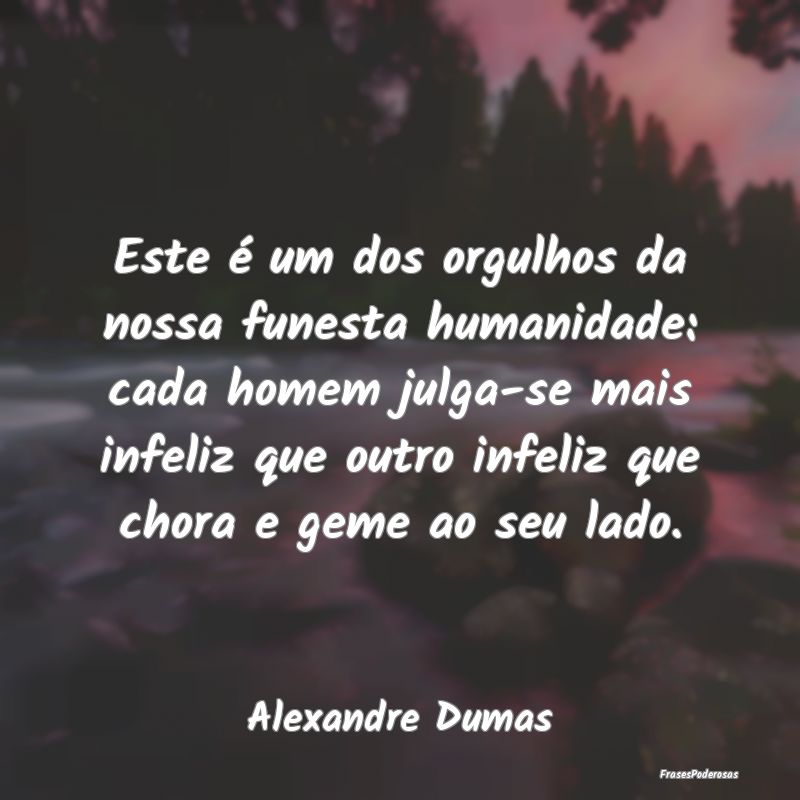 Este é um dos orgulhos da nossa funesta humanidade: cada homem julga-se mais infeliz que outro infeliz que chora e geme ao seu lado.

Alexandre Dumas

FrasesPoderosas